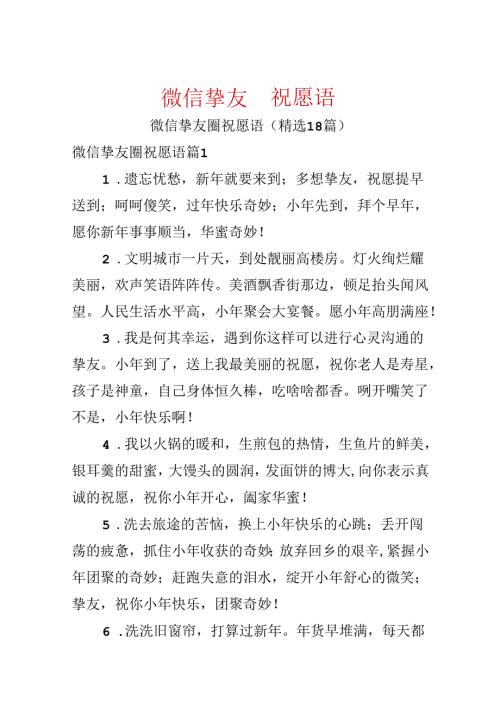 微信挚友 祝愿语

微信挚友圈祝愿语（精选18篇）

微信挚友圈祝愿语篇1

1．遗忘忧愁，新年就要来到；多想挚友，祝愿提早送到；呵呵傻笑，过年快乐奇妙；小年先到，拜个早年，愿你新年事事顺当，华蜜奇妙！

2．文明城市一片天，到处靓丽高楼房。灯火绚烂耀美丽，欢声笑语阵阵传。美酒飘香街那边，顿足抬头闻风望。人民生活水平高，小年聚会大宴餐。愿小年高朋满座！

3．我是何其幸运，遇到你这样可以进行心灵沟通的挚友。小年到了，送上我最美丽的祝愿，祝你老人是寿星，孩子是神童，自己身体恒久棒，吃啥啥都香。咧开嘴笑了不是，小年快乐啊！

4．我以火锅的暖和，生煎包的热情，生鱼片的鲜美，银耳羹的甜蜜，大馒头的圆润，发面饼的博大，向你表示真诚的祝愿，祝你小年开心，阖家华蜜！

5．洗去旅途的苦恼，换上小年快乐的心跳；丢开闯荡的疲惫，抓住小年收获的奇妙；放弃回乡的艰辛，紧握小年团聚的奇妙；赶跑失意的泪水，绽开小年舒心的微笑；挚友，祝你小年快乐，团聚奇妙！

6．洗洗旧窗帘，打算过新年。年货早堆满，每天都